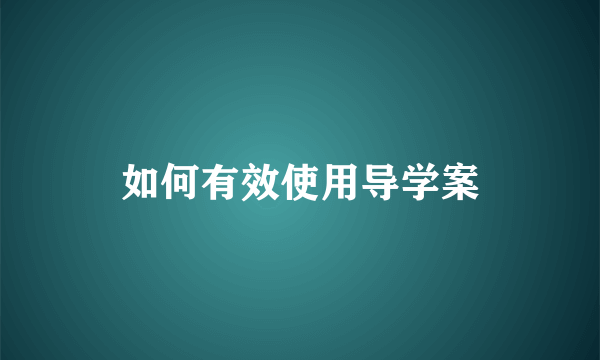 如何有效使用导学案